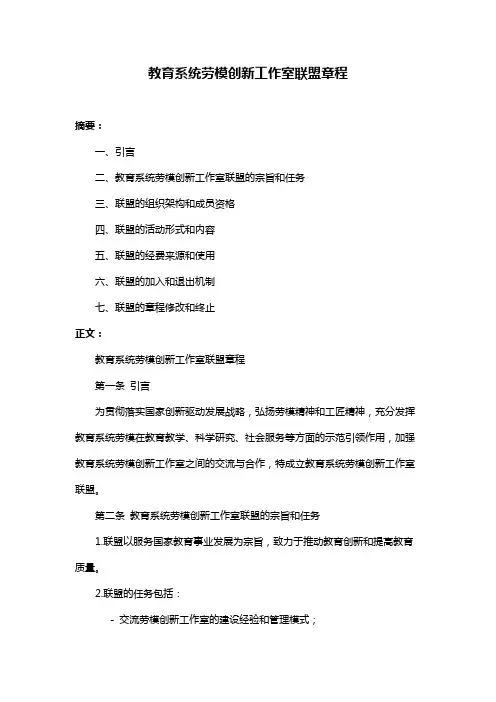 教育系统劳模创新工作室联盟章程

摘要：

一、引言

二、教育系统劳模创新工作室联盟的宗旨和任务

三、联盟的组织架构和成员资格

四、联盟的活动形式和内容

五、联盟的经费来源和使用

六、联盟的加入和退出机制

七、联盟的章程修改和终止

正文：

教育系统劳模创新工作室联盟章程

第一条 引言

为贯彻落实国家创新驱动发展战略，弘扬劳模精神和工匠精神，充分发挥教育系统劳模在教育教学、科学研究、社会服务等方面的示范引领作用，加强教育系统劳模创新工作室之间的交流与合作，特成立教育系统劳模创新工作室联盟。

第二条 教育系统劳模创新工作室联盟的宗旨和任务

1.联盟以服务国家教育事业发展为宗旨，致力于推动教育创新和提高教育质量。

2.联盟的任务包括：

- 交流劳模创新工作室的建设经验和管理模式；